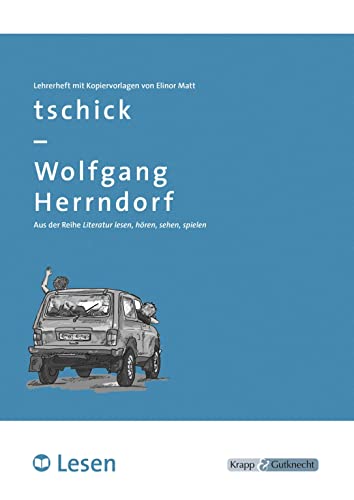 Lehrerheft mit Kopiervorlagen von Elinor Matt

tschick

–

Wolfgang Herrndorf

Aus der Reihe Literatur lesen, hören, sehen, spielen

Lesen

Krapp & Gutknecht